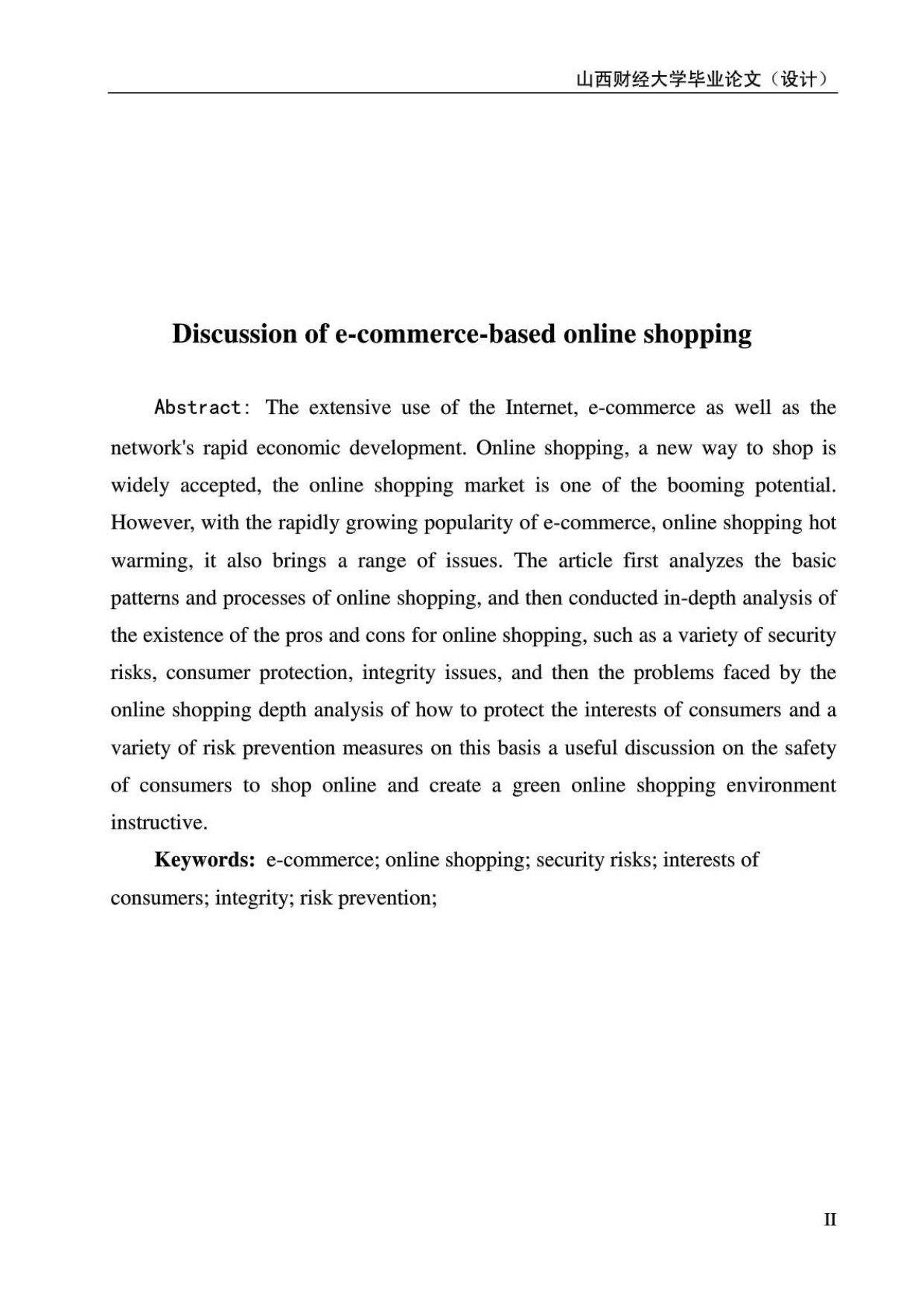 山西财经大学毕业论文（设计）

Discussion of e-commerce-based online shopping

Abstract: The extensive use of the Internet, e-commerce as well as the network's rapid economic development. Online shopping, a new way to shop is widely accepted, the online shopping market is one of the booming potential. However, with the rapidly growing popularity of e-commerce, online shopping hot warming, it also brings a range of issues. The article first analyzes the basic patterns and processes of online shopping, and then conducted in-depth analysis of the existence of the pros and cons for online shopping, such as a variety of security risks, consumer protection, integrity issues, and then the problems faced by the online shopping depth analysis of how to protect the interests of consumers and a variety of risk prevention measures on this basis a useful discussion on the safety of consumers to shop online and create a green online shopping environment instructive.

Keywords: e-commerce; online shopping; security risks; interests of consumers; integrity; risk prevention;

II